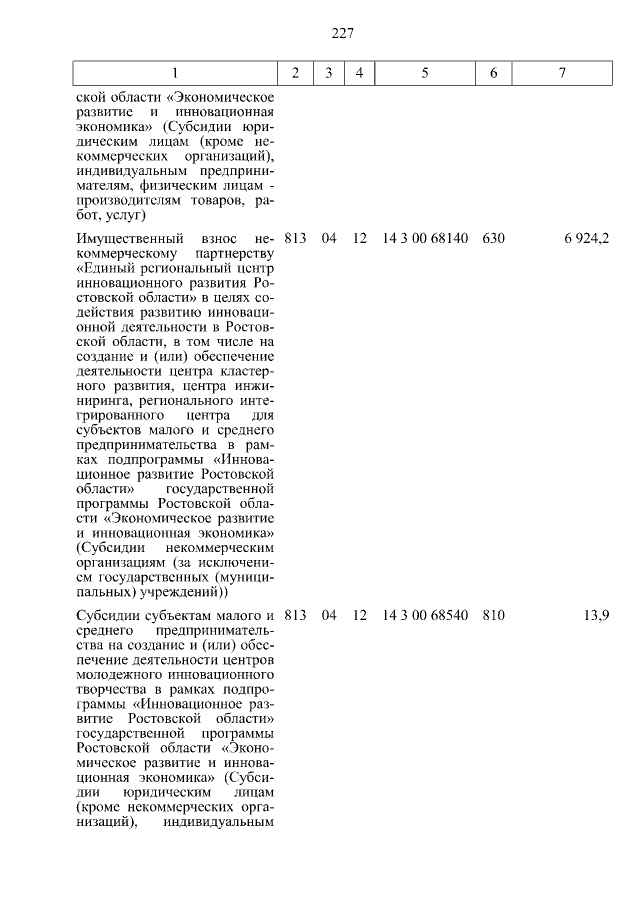 227

| 1 | 2 | 3 | 4 | 5 | 6 | 7 |
|---|---|---|---|---|---|---|
| ской области «Экономическое развитие и инновационная экономика» (Субсидии юридическим лицам (кроме некоммерческих организаций), индивидуальным предпринимателям, физическим лицам - производителям товаров, работ, услуг) | | | | | | |
| Имущественный взнос некоммерческому партнерству «Единый региональный центр инновационного развития Ростовской области» в целях содействия развитию инновационной деятельности в Ростовской области, в том числе на создание и (или) обеспечение деятельности центра кластерного развития, центра инжиниринга, регионального интегрированного центра для субъектов малого и среднего предпринимательства в рамках подпрограммы «Инновационное развитие Ростовской области» государственной программы Ростовской области «Экономическое развитие и инновационная экономика» (Субсидии некоммерческим организациям (за исключением государственных (муниципальных) учреждений)) | 813 | 04 | 12 | 14 3 00 68140 | 630 | 6 924,2 |
| Субсидии субъектам малого и среднего предпринимательства на создание и (или) обеспечение деятельности центров молодежного инновационного творчества в рамках подпрограммы «Инновационное развитие Ростовской области» государственной программы Ростовской области «Экономическое развитие и инновационная экономика» (Субсидии юридическим лицам (кроме некоммерческих организаций), индивидуальным | 813 | 04 | 12 | 14 3 00 68540 | 810 | 13,9 |